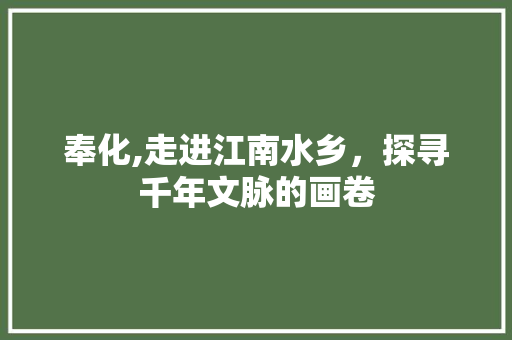 奉化,走进江南水乡，探寻千年文脉的画卷